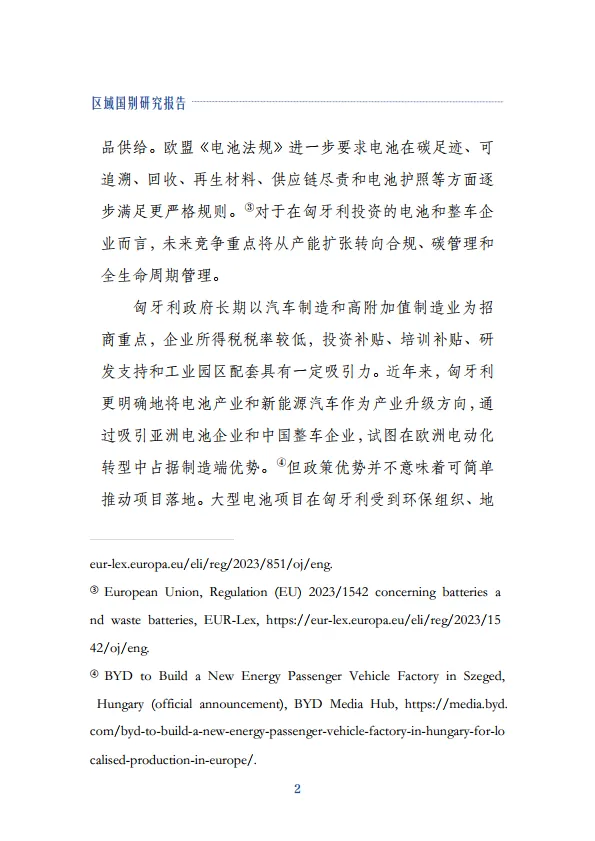 区域国别研究报告

品供给。欧盟《电池法规》进一步要求电池在碳足迹、可追溯、回收、再生材料、供应链尽责和电池护照等方面逐步满足更严格规则。③对于在匈牙利投资的电池和整车企业而言，未来竞争重点将从产能扩张转向合规、碳管理和全生命周期管理。

匈牙利政府长期以汽车制造和高附加值制造业为招商重点，企业所得税税率较低，投资补贴、培训补贴、研发支持和工业园区配套具有一定吸引力。近年来，匈牙利更明确地将电池产业和新能源汽车作为产业升级方向，通过吸引亚洲电池企业和中国整车企业，试图在欧洲电动化转型中占据制造端优势。④但政策优势并不意味着可简单推动项目落地。大型电池项目在匈牙利受到环保组织、地

eur-lex.europa.eu/eli/reg/2023/851/oj/eng.

③ European Union, Regulation (EU) 2023/1542 concerning batteries and waste batteries, EUR-Lex, https://eur-lex.europa.eu/eli/reg/2023/1542/oj/eng.

④ BYD to Build a New Energy Passenger Vehicle Factory in Szeged, Hungary (official announcement), BYD Media Hub, https://media.byd.com/byd-to-build-a-new-energy-passenger-vehicle-factory-in-hungary-for-localised-production-in-europe/.

2